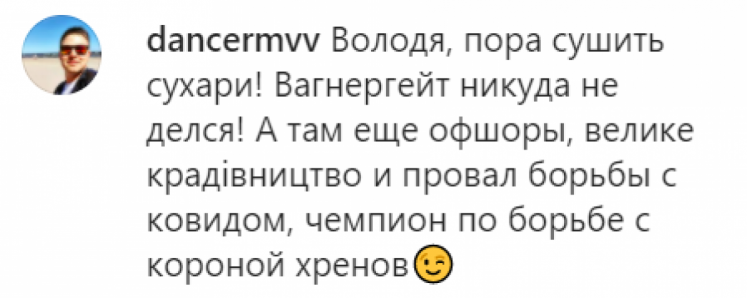 dancermvv Володя, пора сушить сухари! Вагнергейт никуда не делся! А там еще офшоры, велике крадівництво и провал борьбы с ковидом, чемпион по борьбе с короной хренов😉